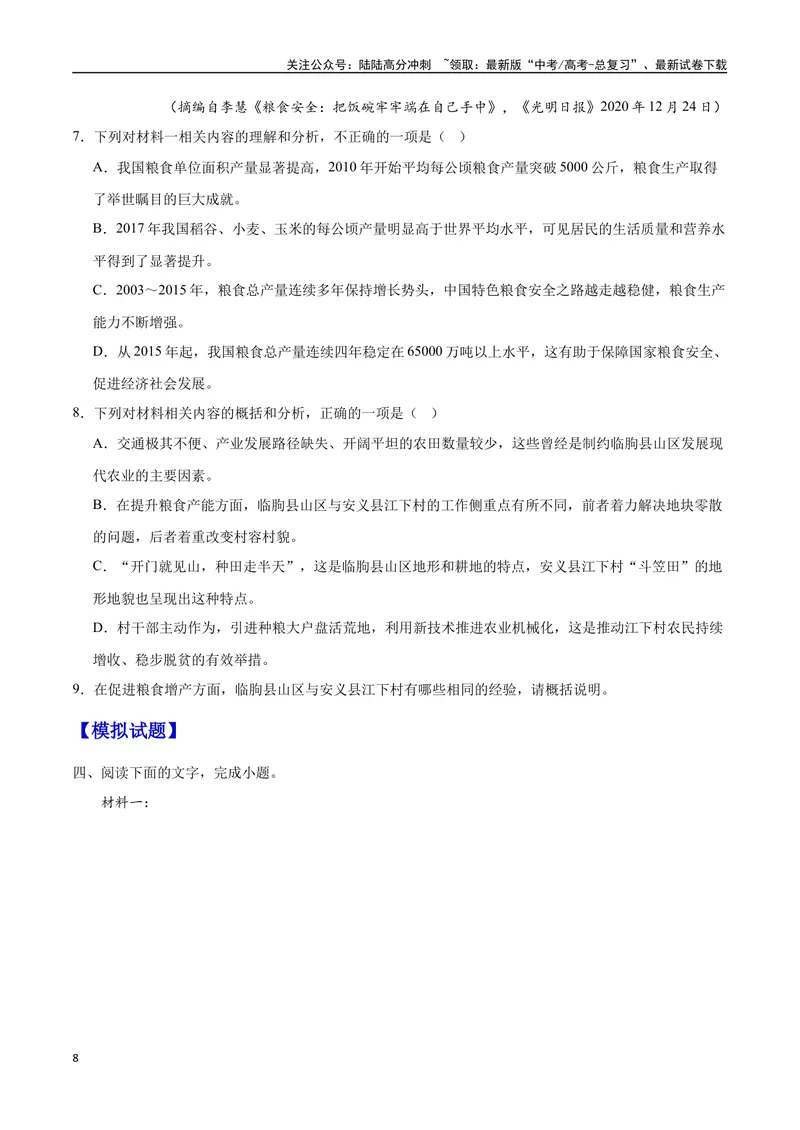 关注公众号：陆陆高分冲刺 ~领取：最新版“中考/高考-总复习”、最新试卷下载

（摘编自李慧《粮食安全：把饭碗牢牢端在自己手中》，《光明日报》2020年12月24日）

7.下列对材料一相关内容的理解和分析，不正确的一项是（ ）

A.我国粮食单位面积产量显著提高，2010年开始平均每公顷粮食产量突破5000公斤，粮食生产取得了举世瞩目的巨大成就。

B.2017年我国稻谷、小麦、玉米的每公顷产量明显高于世界平均水平，可见居民的生活质量和营养水平得到了显著提升。

C.2003～2015年，粮食总产量连续多年保持增长势头，中国特色粮食安全之路越走越稳健，粮食生产能力不断增强。

D.从2015年起，我国粮食总产量连续四年稳定在65000万吨以上水平，这有助于保障国家粮食安全、促进经济社会发展。

8.下列对材料相关内容的概括和分析，正确的一项是（ ）

A.交通极其不便、产业发展路径缺失、开阔平坦的农田数量较少，这些曾经是制约临朐县山区发展现代农业的主要因素。

B.在提升粮食产能方面，临朐县山区与安义县江下村的工作侧重点有所不同，前者着力解决地块零散的问题，后者着重改变村容村貌。

C.“开门就见山，种田走半天”，这是临朐县山区地形和耕地的特点，安义县江下村“斗笠田”的地形地貌也呈现出这种特点。

D.村干部主动作为，引进种粮大户盘活荒地，利用新技术推进农业机械化，这是推动江下村农民持续增收、稳步脱贫的有效举措。

9.在促进粮食增产方面，临朐县山区与安义县江下村有哪些相同的经验，请概括说明。

【模拟试题】

四、阅读下面的文字，完成小题。

材料一：

8